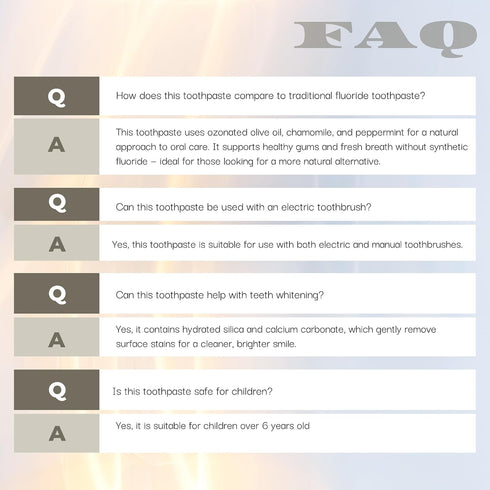 FAQ

| Q | How does this toothpaste compare to traditional fluoride toothpaste? |
|---|---|
| A | This toothpaste uses ozonated olive oil, chamomile, and peppermint for a natural approach to oral care. It supports healthy gums and fresh breath without synthetic fluoride – ideal for those looking for a more natural alternative. |
| Q | Can this toothpaste be used with an electric toothbrush? |
| A | Yes, this toothpaste is suitable for use with both electric and manual toothbrushes. |
| Q | Can this toothpaste help with teeth whitening? |
| A | Yes, it contains hydrated silica and calcium carbonate, which gently remove surface stains for a cleaner, brighter smile. |
| Q | Is this toothpaste safe for children? |
| A | Yes, it is suitable for children over 6 years old |